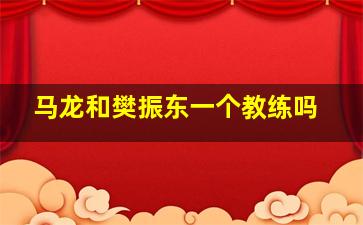 马龙和樊振东一个教练吗